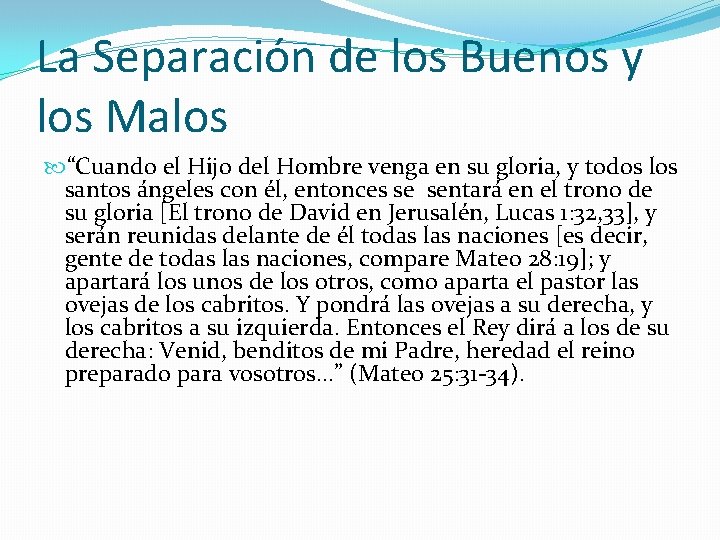 La Separación de los Buenos y los Malos

“Cuando el Hijo del Hombre venga en su gloria, y todos los santos ángeles con él, entonces se sentará en el trono de su gloria [El trono de David en Jerusalén, Lucas 1:32,33], y serán reunidas delante de él todas las naciones [es decir, gente de todas las naciones, compare Mateo 28:19]; y apartará los unos de los otros, como aparta el pastor las ovejas de los cabritos. Y pondrá las ovejas a su derecha, y los cabritos a su izquierda. Entonces el Rey dirá a los de su derecha: Venid, benditos de mi Padre, heredad el reino preparado para vosotros...” (Mateo 25:31-34).